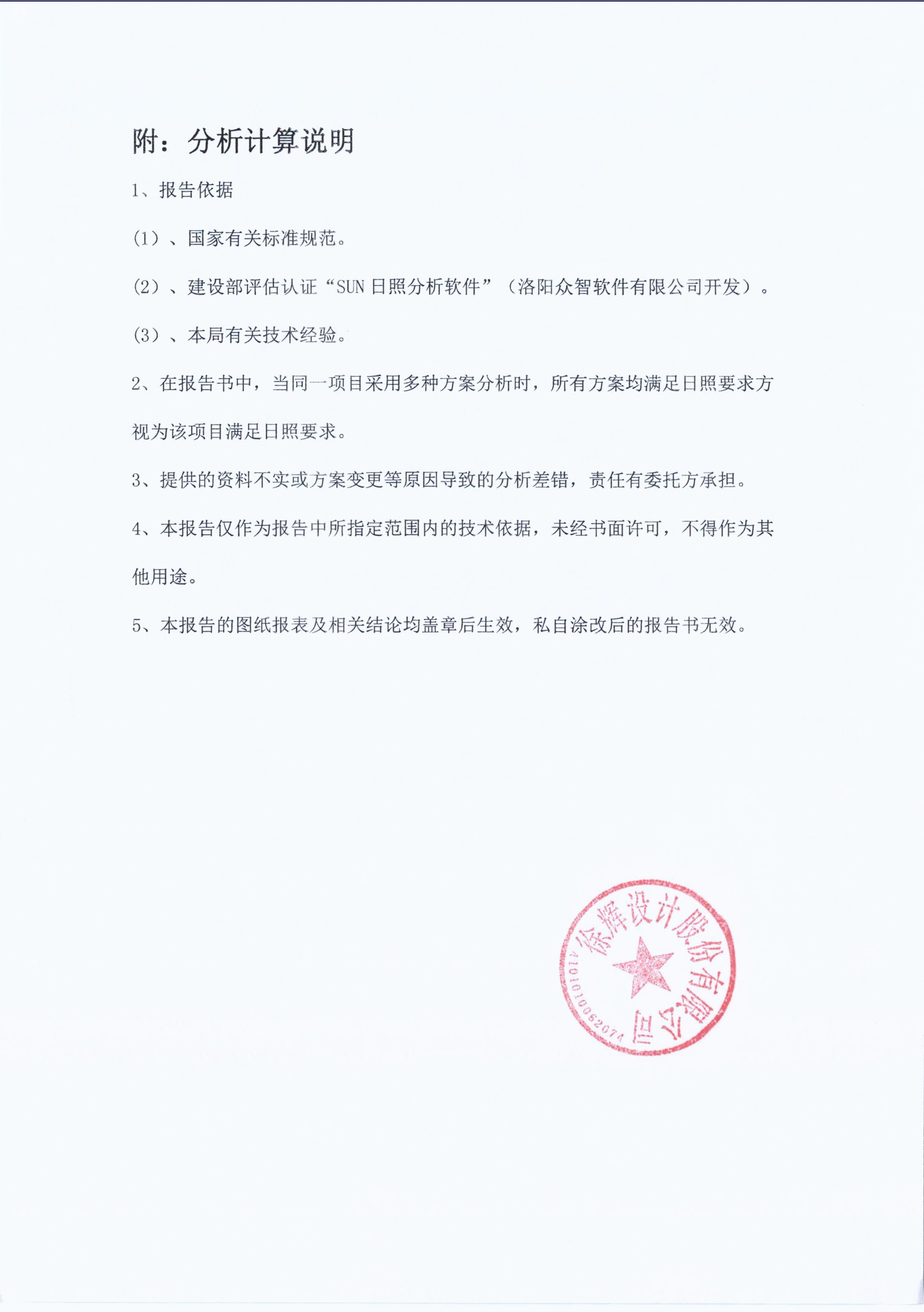 附：分析计算说明

1、报告依据

（1）、国家有关标准规范。

（2）、建设部评估认证“SUN 日照分析软件”（洛阳众智软件有限公司开发）。

（3）、本局有关技术经验。

2、在报告书中，当同一项目采用多种方案分析时，所有方案均满足日照要求方视为该项目满足日照要求。

3、提供的资料不实或方案变更等原因导致的分析差错，责任有委托方承担。

4、本报告仅作为报告中所指定范围内的技术依据，未经书面许可，不得作为其他用途。

5、本报告的图纸报表及相关结论均盖章后生效，私自涂改后的报告书无效。

徐辉设计股份有限公司
1101010062074